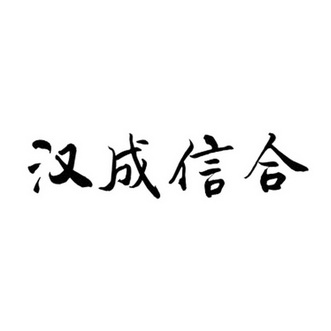 汉成信合